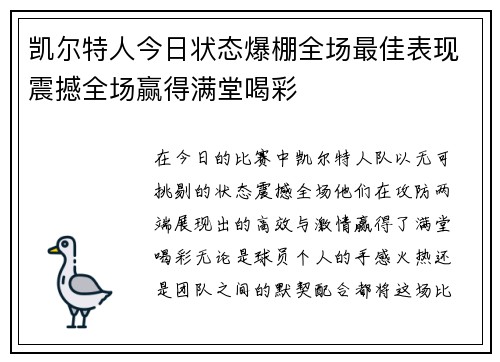 凯尔特人今日状态爆棚全场最佳表现震撼全场赢得满堂喝彩

在今日的比赛中凯尔特人队以无可挑剔的状态震撼全场他们在攻防两端展现出的高效与激情赢得了满堂喝彩无论是球员个人的手感火热还是团队之间的默契配合都将这场比